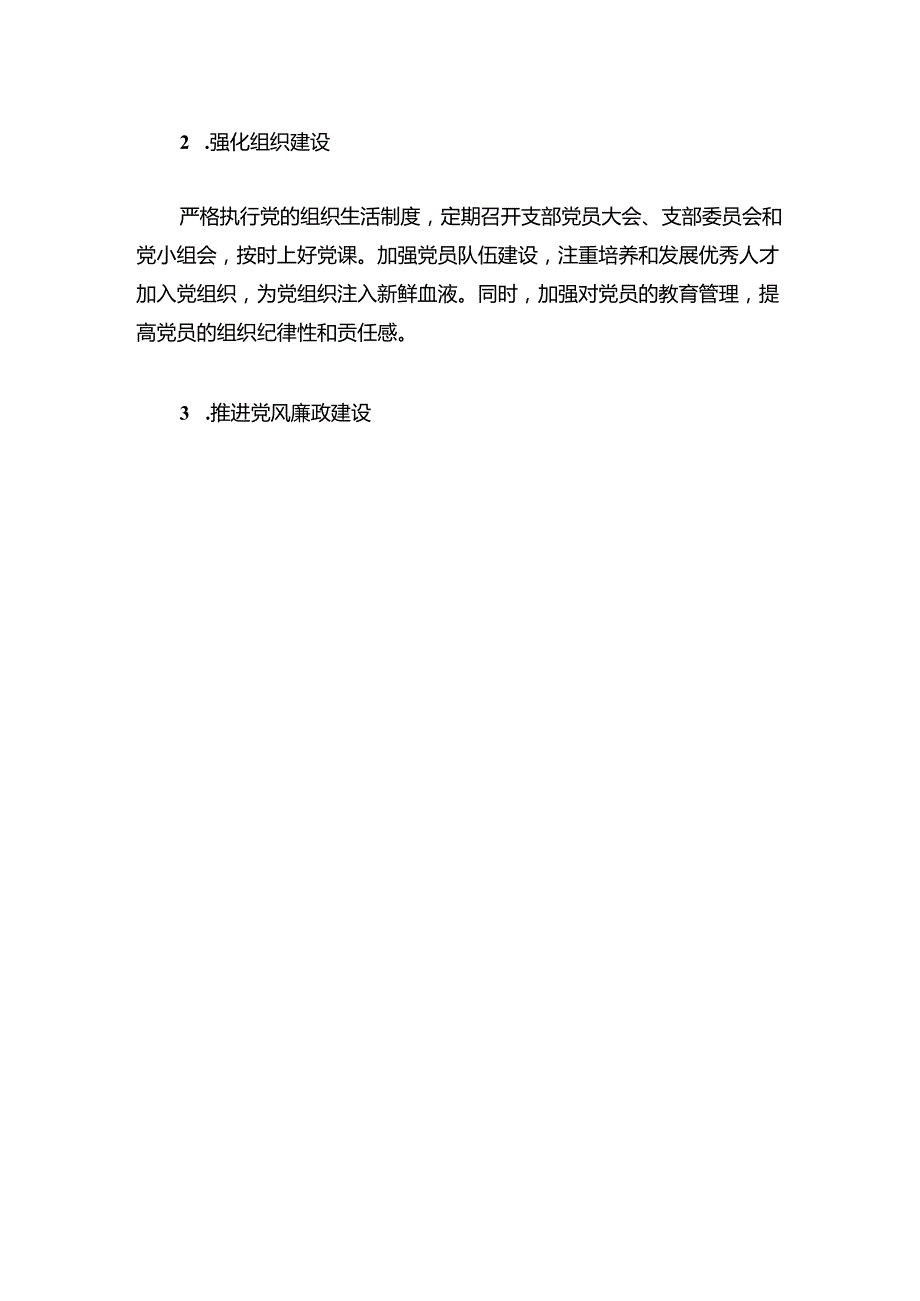 2 .强化组织建设

严格执行党的组织生活制度，定期召开支部党员大会、支部委员会和党小组会，按时上好党课。加强党员队伍建设，注重培养和发展优秀人才加入党组织，为党组织注入新鲜血液。同时，加强对党员的教育管理，提高党员的组织纪律性和责任感。

3 .推进党风廉政建设